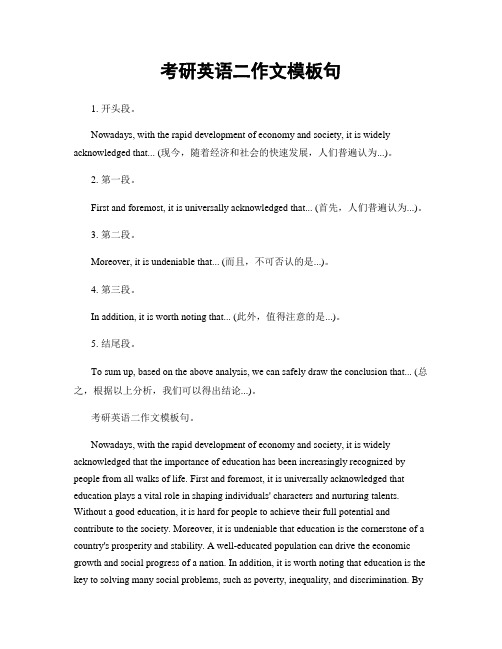 考研英语二作文模板句

1. 开头段。

Nowadays, with the rapid development of economy and society, it is widely acknowledged that... (现今，随着经济和社会的快速发展，人们普遍认为...)。

2. 第一段。

First and foremost, it is universally acknowledged that... (首先，人们普遍认为...)。

3. 第二段。

Moreover, it is undeniable that... (而且，不可否认的是...)。

4. 第三段。

In addition, it is worth noting that... (此外，值得注意的是...)。

5. 结尾段。

To sum up, based on the above analysis, we can safely draw the conclusion that... (总之，根据以上分析，我们可以得出结论...)。

考研英语二作文模板句。

Nowadays, with the rapid development of economy and society, it is widely acknowledged that the importance of education has been increasingly recognized by people from all walks of life. First and foremost, it is universally acknowledged that education plays a vital role in shaping individuals' characters and nurturing talents. Without a good education, it is hard for people to achieve their full potential and contribute to the society. Moreover, it is undeniable that education is the cornerstone of a country's prosperity and stability. A well-educated population can drive the economic growth and social progress of a nation. In addition, it is worth noting that education is the key to solving many social problems, such as poverty, inequality, and discrimination. By